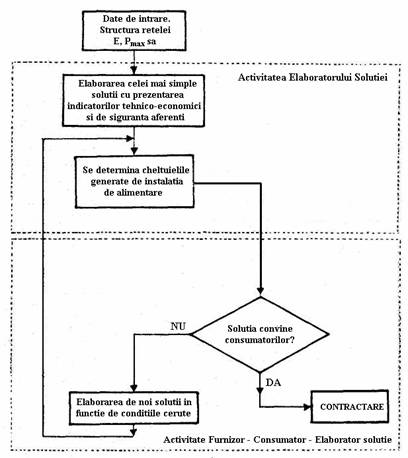 Date de intrare.
Structura retelei
E, $P_{max}$ sa

Activitatea Elaboratorului Solutiei

Elaborarea celei mai simple solutii cu prezentarea indicatorilor tehnico-economici si de siguranta aferenti

Se determina cheltuielile generate de instalatia de alimentare

Solutia convine consumatorilor?

NU

DA

Elaborarea de noi solutii in functie de conditiile cerute

CONTRACTARE

Activitate Furnizor - Consumator - Elaborator solutie